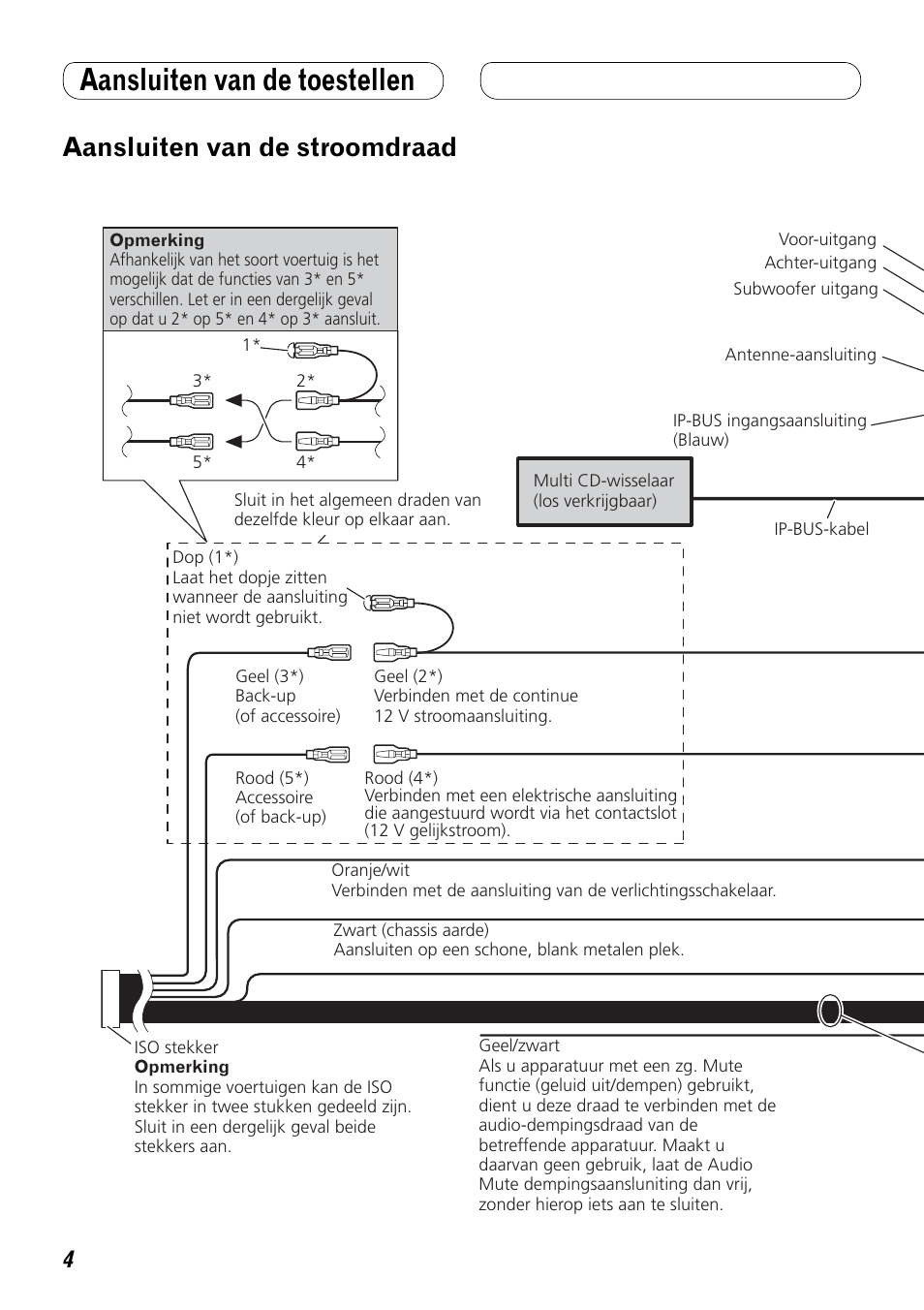 Aansluiten van de toestellen

Aansluiten van de stroomdraad

Opmerking
Afhankelijk van het soort voertuig is het mogelijk dat de functies van 3* en 5* verschillen. Let er in een dergelijk geval op dat u 2* op 5* en 4* op 3* aansluit.

1*
3*
2*
5*
4*

Voor-uitgang
Achter-uitgang
Subwoofer uitgang

Antenne-aansluiting

IP-BUS ingangsaansluiting (Blauw)

Multi CD-wisselaar (los verkrijgbaar)

IP-BUS-kabel

Sluit in het algemeen draden van dezelfde kleur op elkaar aan.

Dop (1*)
Laat het dopje zitten wanneer de aansluiting niet wordt gebruikt.

Geel (3*)
Back-up
(of accessoire)

Geel (2*)
Verbinden met de continue 12 V stroomaansluiting.

Rood (5*)
Accessoire
(of back-up)

Rood (4*)
Verbinden met een elektrische aansluiting die aangestuurd wordt via het contactslot (12 V gelijkstroom).

Oranje/wit
Verbinden met de aansluiting van de verlichtingsschakelaar.

Zwart (chassis aarde)
Aansluiten op een schone, blank metalen plek.

ISO stekker
Opmerking
In sommige voertuigen kan de ISO stekker in twee stukken gedeeld zijn. Sluit in een dergelijk geval beide stekkers aan.

Geel/zwart
Als u apparatuur met een zg. Mute functie (geluid uit/dempen) gebruikt, dient u deze draad te verbinden met de audio-dempingsdraad van de betreffende apparatuur. Maakt u daarvan geen gebruik, laat de Audio Mute dempingsaansluniting dan vrij, zonder hierop iets aan te sluiten.

4